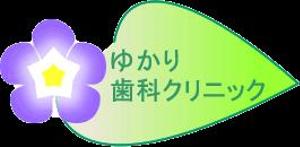 ゆかり
歯科クリニック